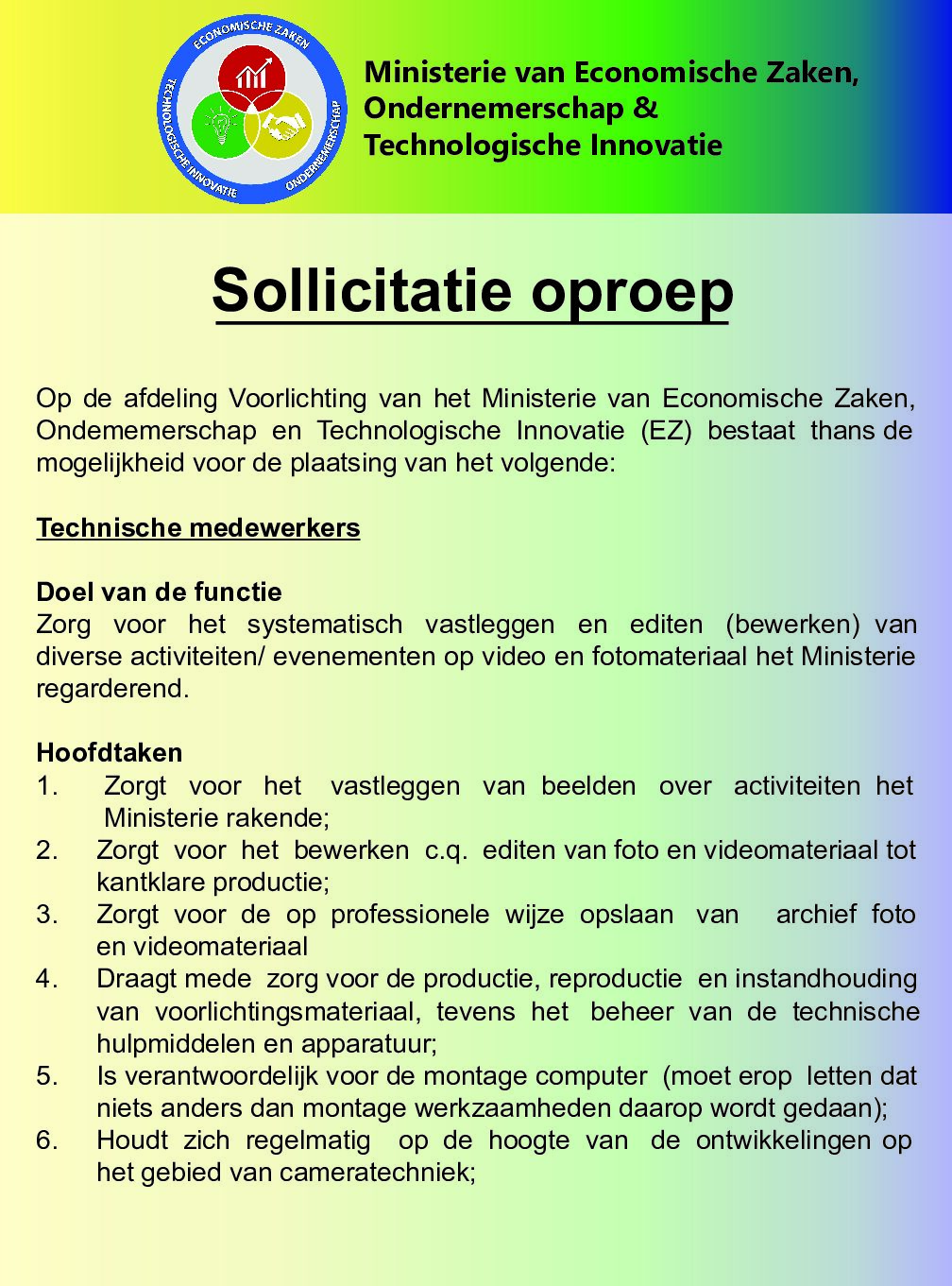 ECONOMISCHE ZAKEN
TECHNOLOGISCHE INNOVATIE
ONDERNEMERSCHAP

Ministerie van Economische Zaken, Ondernemerschap & Technologische Innovatie

Sollicitatie oproep

Op de afdeling Voorlichting van het Ministerie van Economische Zaken, Ondememerschap en Technologische Innovatie (EZ) bestaat thans de mogelijkheid voor de plaatsing van het volgende:

Technische medewerkers

Doel van de functie
Zorg voor het systematisch vastleggen en editen (bewerken) van diverse activiteiten/ evenementen op video en fotomateriaal het Ministerie regarderend.

Hoofdtaken
1. Zorgt voor het vastleggen van beelden over activiteiten het Ministerie rakende;
2. Zorgt voor het bewerken c.q. editen van foto en videomateriaal tot kantklare productie;
3. Zorgt voor de op professionele wijze opslaan van archief foto en videomateriaal
4. Draagt mede zorg voor de productie, reproductie en instandhouding van voorlichtingsmateriaal, tevens het beheer van de technische hulpmiddelen en apparatuur;
5. Is verantwoordelijk voor de montage computer (moet erop letten dat niets anders dan montage werkzaamheden daarop wordt gedaan);
6. Houdt zich regelmatig op de hoogte van de ontwikkelingen op het gebied van cameratechniek;